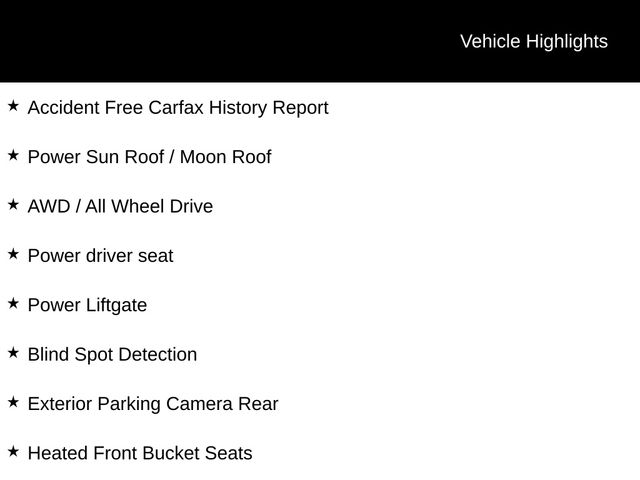 Vehicle Highlights

★ Accident Free Carfax History Report

★ Power Sun Roof / Moon Roof

★ AWD / All Wheel Drive

★ Power driver seat

★ Power Liftgate

★ Blind Spot Detection

★ Exterior Parking Camera Rear

★ Heated Front Bucket Seats